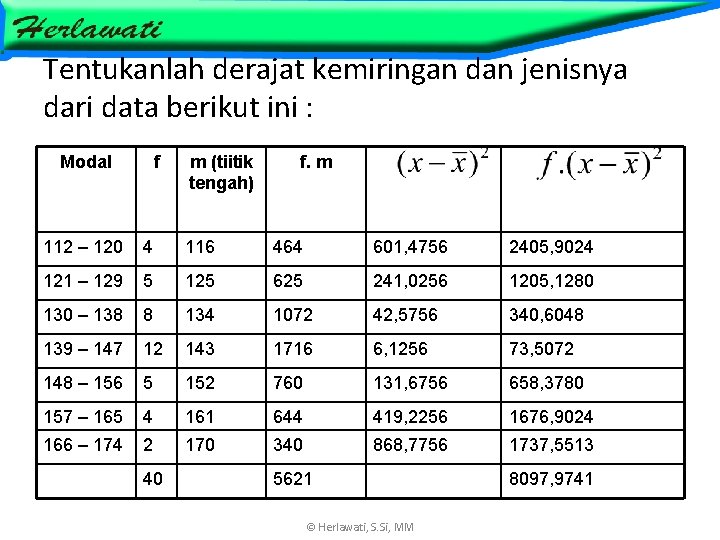 Herlawati

Tentukanlah derajat kemiringan dan jenisnya dari data berikut ini :

| Modal | f | m (tiitik tengah) | f. m | $(x-\overline{x})^2$ | $f.(x-\overline{x})^2$ |
|---|---|---|---|---|---|
| 112 – 120 | 4 | 116 | 464 | 601,4756 | 2405,9024 |
| 121 – 129 | 5 | 125 | 625 | 241,0256 | 1205,1280 |
| 130 – 138 | 8 | 134 | 1072 | 42,5756 | 340,6048 |
| 139 – 147 | 12 | 143 | 1716 | 6,1256 | 73,5072 |
| 148 – 156 | 5 | 152 | 760 | 131,6756 | 658,3780 |
| 157 – 165 | 4 | 161 | 644 | 419,2256 | 1676,9024 |
| 166 – 174 | 2 | 170 | 340 | 868,7756 | 1737,5513 |
| | 40 | | 5621 | | 8097,9741 |

© Herlawati, S.Si, MM